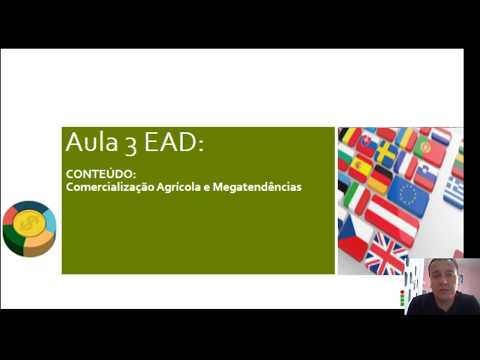 Aula 3 EAD:

CONTEÚDO:
Comercialização Agricola e Megatendências